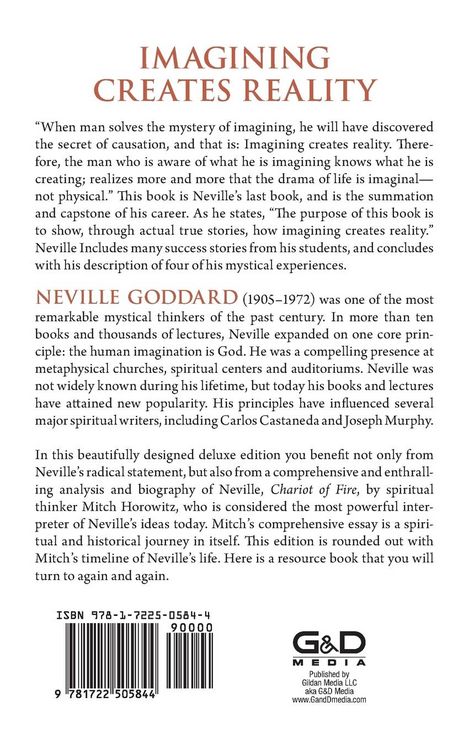 IMAGINING CREATES REALITY

"When man solves the mystery of imagining, he will have discovered the secret of causation, and that is: Imagining creates reality. Therefore, the man who is aware of what he is imagining knows what he is creating; realizes more and more that the drama of life is imaginal—not physical." This book is Neville's last book, and is the summation and capstone of his career. As he states, "The purpose of this book is to show, through actual true stories, how imagining creates reality." Neville Includes many success stories from his students, and concludes with his description of four of his mystical experiences.

NEVILLE GODDARD (1905–1972) was one of the most remarkable mystical thinkers of the past century. In more than ten books and thousands of lectures, Neville expanded on one core principle: the human imagination is God. He was a compelling presence at metaphysical churches, spiritual centers and auditoriums. Neville was not widely known during his lifetime, but today his books and lectures have attained new popularity. His principles have influenced several major spiritual writers, including Carlos Castaneda and Joseph Murphy.

In this beautifully designed deluxe edition you benefit not only from Neville's radical statement, but also from a comprehensive and enthralling analysis and biography of Neville, Chariot of Fire, by spiritual thinker Mitch Horowitz, who is considered the most powerful interpreter of Neville's ideas today. Mitch's comprehensive essay is a spiritual and historical journey in itself. This edition is rounded out with Mitch's timeline of Neville's life. Here is a resource book that you will turn to again and again.

ISBN 978-1-7225-0584-4
90000
9 781722 505844

G&D
MEDIA
Published by
Gildan Media LLC
aka G&D Media
www.GandDmedia.com